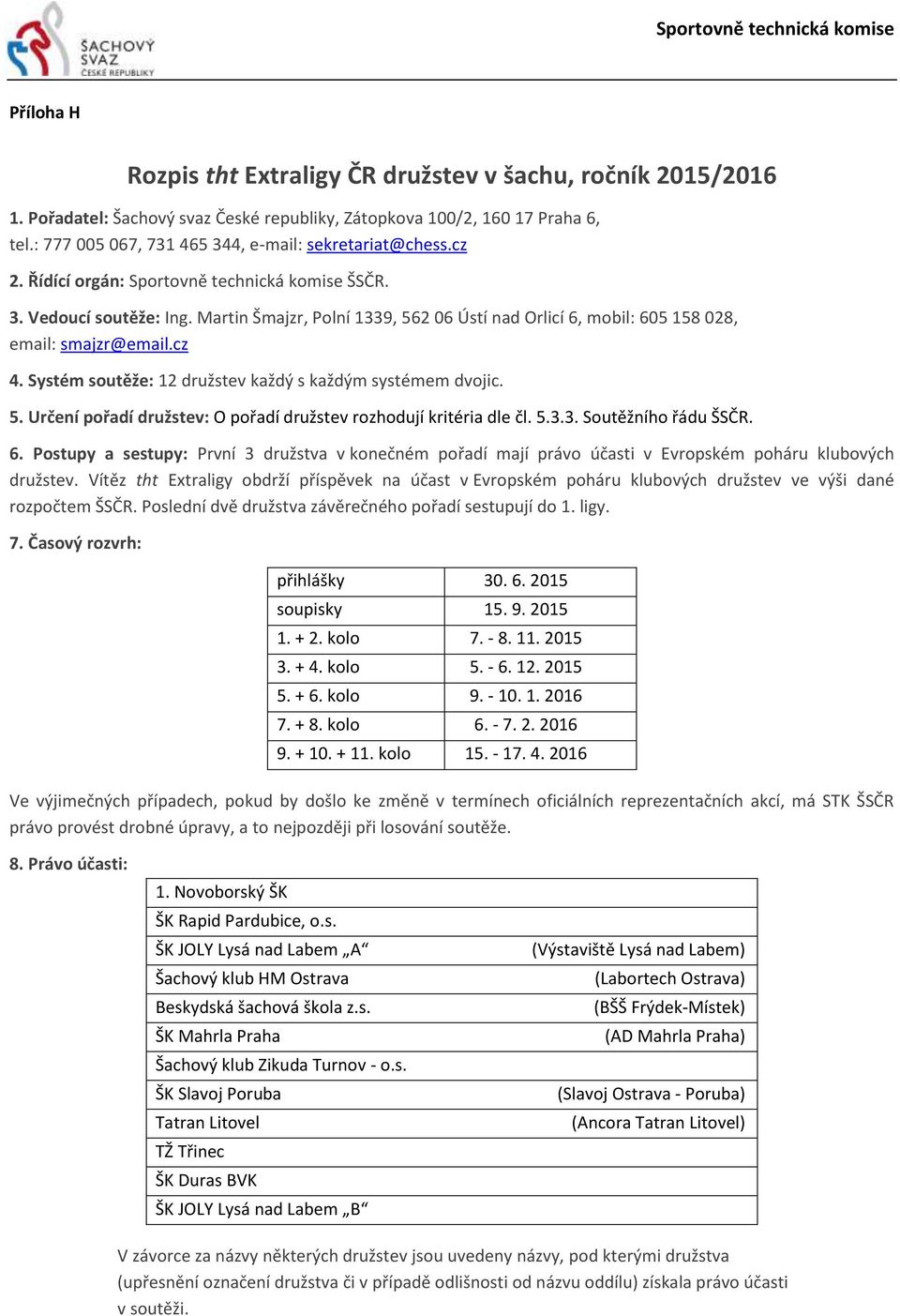 ŠACHOVÝ SVAZ ČESKÉ REPUBLIKY

Sportovně technická komise

Příloha H

Rozpis tht Extraligy ČR družstev v šachu, ročník 2015/2016

1. Pořadatel: Šachový svaz České republiky, Zátopkova 100/2, 160 17 Praha 6, tel.: 777 005 067, 731 465 344, e-mail: sekretariat@chess.cz

2. Řídící orgán: Sportovně technická komise ŠSČR.

3. Vedoucí soutěže: Ing. Martin Šmajzr, Polní 1339, 562 06 Ústí nad Orlicí 6, mobil: 605 158 028, email: smajzr@email.cz

4. Systém soutěže: 12 družstev každý s každým systémem dvojic.

5. Určení pořadí družstev: O pořadí družstev rozhodují kritéria dle čl. 5.3.3. Soutěžního řádu ŠSČR.

6. Postupy a sestupy: První 3 družstva v konečném pořadí mají právo účasti v Evropském poháru klubových družstev. Vítěz tht Extraligy obdrží příspěvek na účast v Evropském poháru klubových družstev ve výši dané rozpočtem ŠSČR. Poslední dvě družstva závěrečného pořadí sestupují do 1. ligy.

7. Časový rozvrh:

| přihlášky | 30. 6. 2015 |
|---|---|
| soupisky | 15. 9. 2015 |
| 1. + 2. kolo | 7. - 8. 11. 2015 |
| 3. + 4. kolo | 5. - 6. 12. 2015 |
| 5. + 6. kolo | 9. - 10. 1. 2016 |
| 7. + 8. kolo | 6. - 7. 2. 2016 |
| 9. + 10. + 11. kolo | 15. - 17. 4. 2016 |

Ve výjimečných případech, pokud by došlo ke změně v termínech oficiálních reprezentačních akcí, má STK ŠSČR právo provést drobné úpravy, a to nejpozději při losování soutěže.

8. Právo účasti:

| 1. Novoborský ŠK | |
|---|---|
| ŠK Rapid Pardubice, o.s. | |
| ŠK JOLY Lysá nad Labem „A“ | (Výstaviště Lysá nad Labem) |
| Šachový klub HM Ostrava | (Labortech Ostrava) |
| Beskydská šachová škola z.s. | (BŠŠ Frýdek-Místek) |
| ŠK Mahrla Praha | (AD Mahrla Praha) |
| Šachový klub Zikuda Turnov - o.s. | |
| ŠK Slavoj Poruba | (Slavoj Ostrava - Poruba) |
| Tatran Litovel | (Ancora Tatran Litovel) |
| TŽ Třinec | |
| ŠK Duras BVK | |
| ŠK JOLY Lysá nad Labem „B“ | |

V závorce za názvy některých družstev jsou uvedeny názvy, pod kterými družstva (upřesnění označení družstva či v případě odlišnosti od názvu oddílu) získala právo účasti v soutěži.